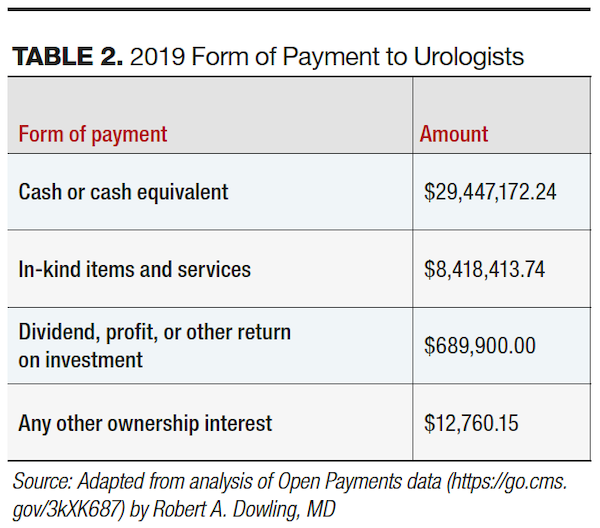 **TABLE 2.** 2019 Form of Payment to Urologists

| Form of payment | Amount |
|---|---|
| Cash or cash equivalent | \$29,447,172.24 |
| In-kind items and services | \$8,418,413.74 |
| Dividend, profit, or other return on investment | \$689,900.00 |
| Any other ownership interest | \$12,760.15 |

Source: Adapted from analysis of Open Payments data (https://go.cms.gov/3kXK687) by Robert A. Dowling, MD